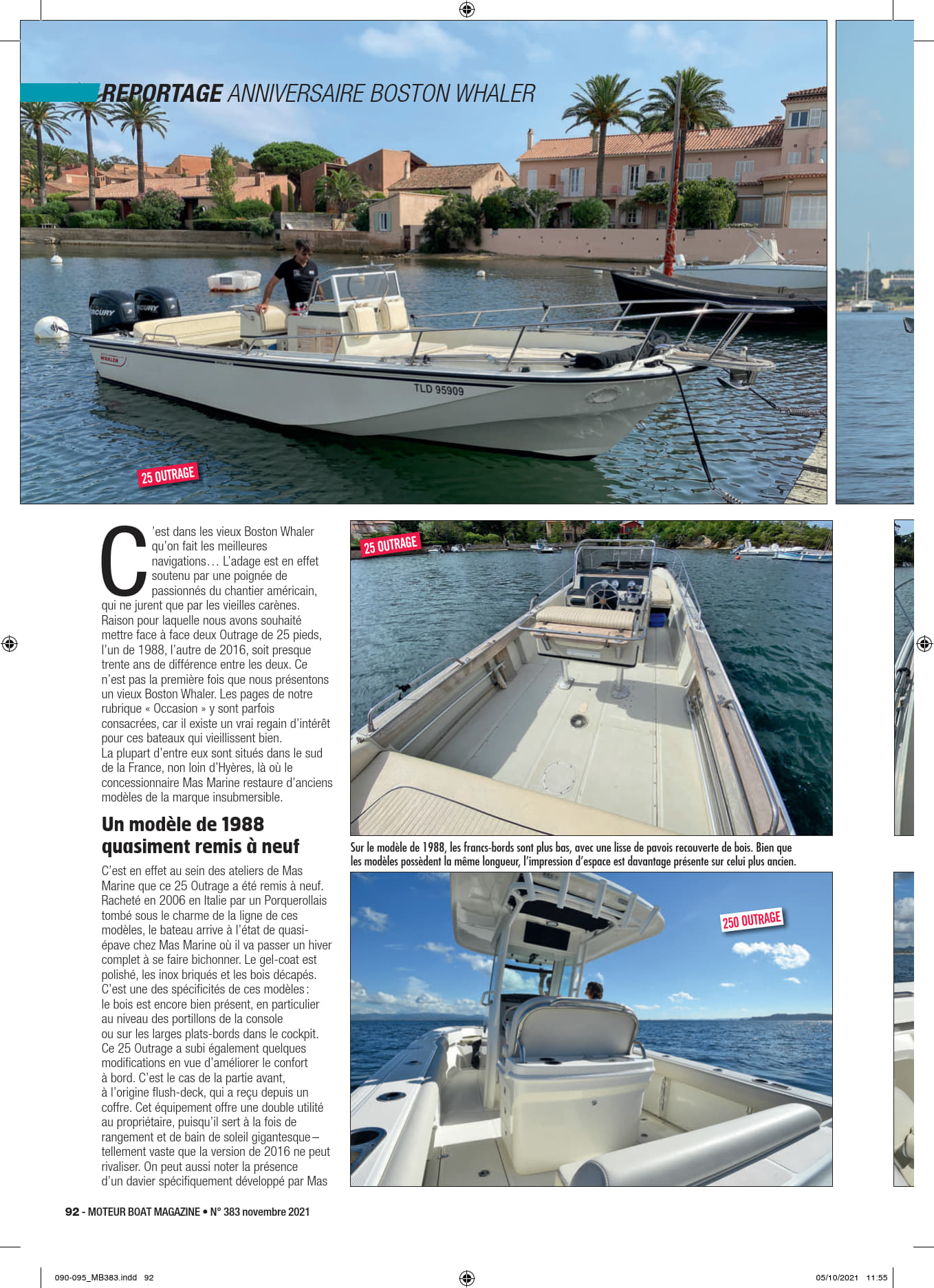 REPORTAGE ANNIVERSAIRE BOSTON WHALER

TLD 95909

25 OUTRAGE

C'est dans les vieux Boston Whaler qu'on fait les meilleures navigations… L'adage est en effet soutenu par une poignée de passionnés du chantier américain, qui ne jurent que par les vieilles carènes. Raison pour laquelle nous avons souhaité mettre face à face deux Outrage de 25 pieds, l'un de 1988, l'autre de 2016, soit presque trente ans de différence entre les deux. Ce n'est pas la première fois que nous présentons un vieux Boston Whaler. Les pages de notre rubrique « Occasion » y sont parfois consacrées, car il existe un vrai regain d'intérêt pour ces bateaux qui vieillissent bien. La plupart d'entre eux sont situés dans le sud de la France, non loin d'Hyères, là où le concessionnaire Mas Marine restaure d'anciens modèles de la marque insubmersible.

Un modèle de 1988 quasiment remis à neuf

C'est en effet au sein des ateliers de Mas Marine que ce 25 Outrage a été remis à neuf. Racheté en 2006 en Italie par un Porquerollais tombé sous le charme de la ligne de ces modèles, le bateau arrive à l'état de quasi-épave chez Mas Marine où il va passer un hiver complet à se faire bichonner. Le gel-coat est polishé, les inox briqués et les bois décapés. C'est une des spécificités de ces modèles : le bois est encore bien présent, en particulier au niveau des portillons de la console ou sur les larges plats-bords dans le cockpit. Ce 25 Outrage a subi également quelques modifications en vue d'améliorer le confort à bord. C'est le cas de la partie avant, à l'origine flush-deck, qui a reçu depuis un coffre. Cet équipement offre une double utilité au propriétaire, puisqu'il sert à la fois de rangement et de bain de soleil gigantesque – tellement vaste que la version de 2016 ne peut rivaliser. On peut aussi noter la présence d'un davier spécifiquement développé par Mas

25 OUTRAGE

Sur le modèle de 1988, les francs-bords sont plus bas, avec une lisse de pavois recouverte de bois. Bien que les modèles possèdent la même longueur, l'impression d'espace est davantage présente sur celui plus ancien.

250 OUTRAGE

92 - MOTEUR BOAT MAGAZINE • N° 383 novembre 2021

090-095_MB383.indd 92

05/10/2021 11:55